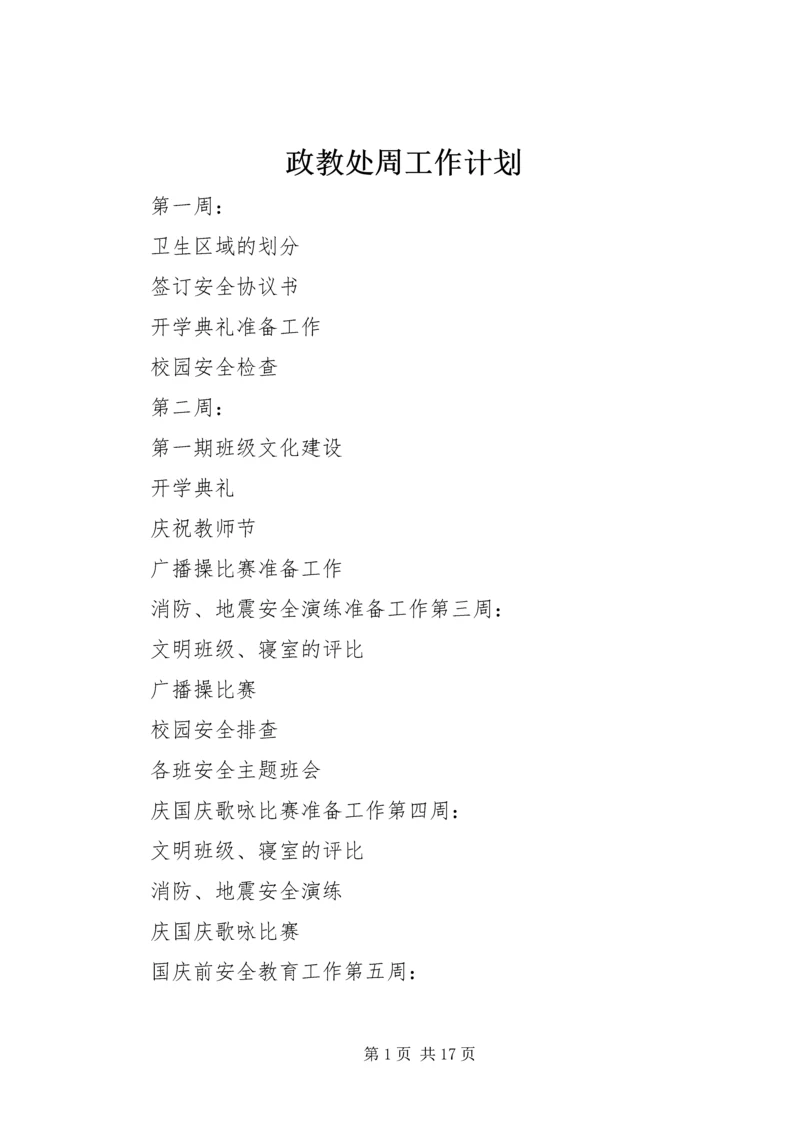 政教处周工作计划

第一周：

卫生区域的划分

签订安全协议书

开学典礼准备工作

校园安全检查

第二周：

第一期班级文化建设

开学典礼

庆祝教师节

广播操比赛准备工作

消防、地震安全演练准备工作第三周：

文明班级、寝室的评比

广播操比赛

校园安全排查

各班安全主题班会

庆国庆歌咏比赛准备工作第四周：

文明班级、寝室的评比

消防、地震安全演练

庆国庆歌咏比赛

国庆前安全教育工作第五周：

第 1 页 共 17 页